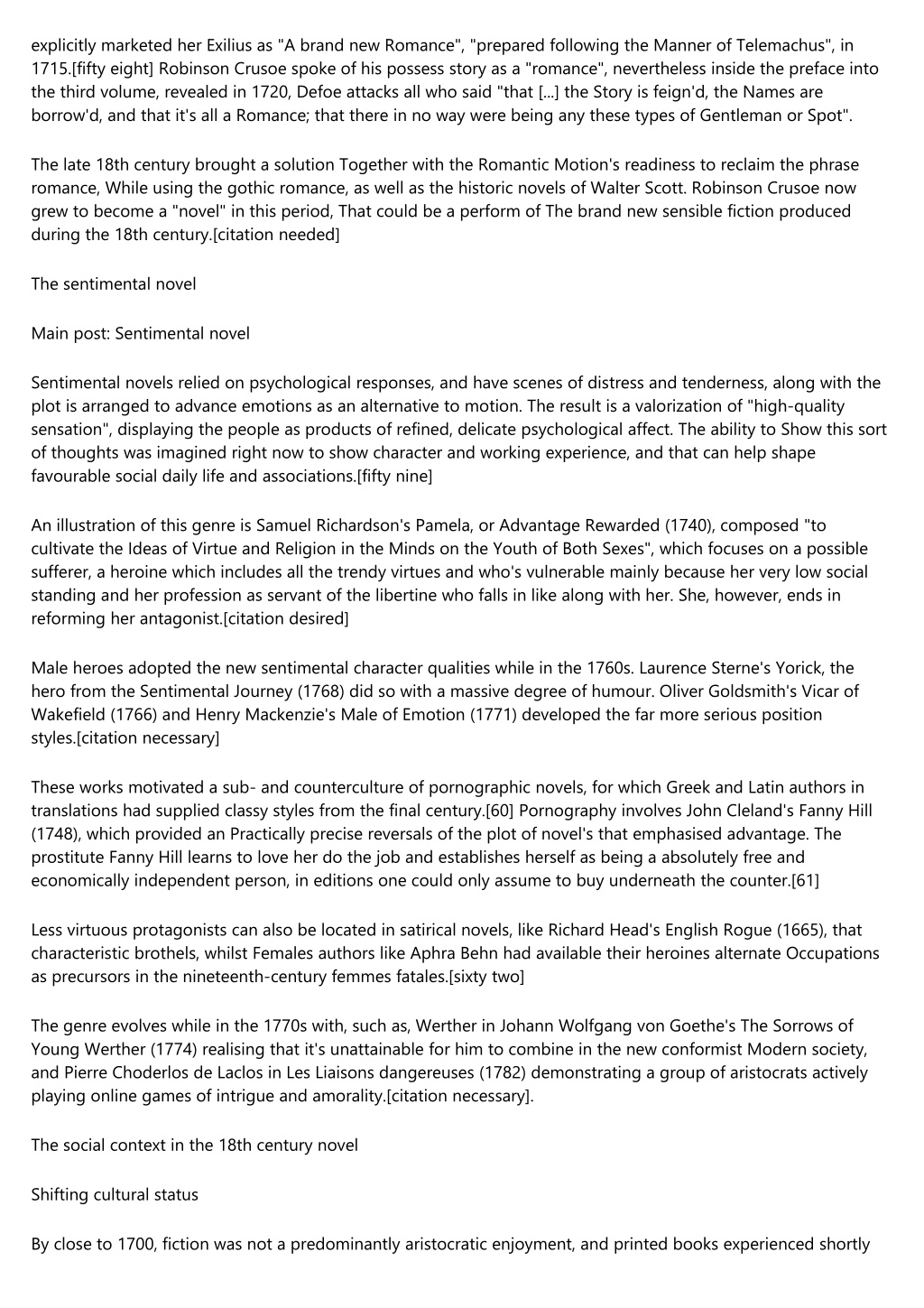 explicitly marketed her Exilius as "A brand new Romance", "prepared following the Manner of Telemachus", in 1715.[fifty eight] Robinson Crusoe spoke of his possess story as a "romance", nevertheless inside the preface into the third volume, revealed in 1720, Defoe attacks all who said "that [...] the Story is feign'd, the Names are borrow'd, and that it's all a Romance; that there in no way were being any these types of Gentleman or Spot".

The late 18th century brought a solution Together with the Romantic Motion's readiness to reclaim the phrase romance, While using the gothic romance, as well as the historic novels of Walter Scott. Robinson Crusoe now grew to become a "novel" in this period, That could be a perform of The brand new sensible fiction produced during the 18th century.[citation needed]

The sentimental novel

Main post: Sentimental novel

Sentimental novels relied on psychological responses, and have scenes of distress and tenderness, along with the plot is arranged to advance emotions as an alternative to motion. The result is a valorization of "high-quality sensation", displaying the people as products of refined, delicate psychological affect. The ability to Show this sort of thoughts was imagined right now to show character and working experience, and that can help shape favourable social daily life and associations.[fifty nine]

An illustration of this genre is Samuel Richardson's Pamela, or Advantage Rewarded (1740), composed "to cultivate the Ideas of Virtue and Religion in the Minds on the Youth of Both Sexes", which focuses on a possible sufferer, a heroine which includes all the trendy virtues and who's vulnerable mainly because her very low social standing and her profession as servant of the libertine who falls in like along with her. She, however, ends in reforming her antagonist.[citation desired]

Male heroes adopted the new sentimental character qualities while in the 1760s. Laurence Sterne's Yorick, the hero from the Sentimental Journey (1768) did so with a massive degree of humour. Oliver Goldsmith's Vicar of Wakefield (1766) and Henry Mackenzie's Male of Emotion (1771) developed the far more serious position styles.[citation necessary]

These works motivated a sub- and counterculture of pornographic novels, for which Greek and Latin authors in translations had supplied classy styles from the final century.[60] Pornography involves John Cleland's Fanny Hill (1748), which provided an Practically precise reversals of the plot of novel's that emphasised advantage. The prostitute Fanny Hill learns to love her do the job and establishes herself as being a absolutely free and economically independent person, in editions one could only assume to buy underneath the counter.[61]

Less virtuous protagonists can also be located in satirical novels, like Richard Head's English Rogue (1665), that characteristic brothels, whilst Females authors like Aphra Behn had available their heroines alternate Occupations as precursors in the nineteenth-century femmes fatales.[sixty two]

The genre evolves while in the 1770s with, such as, Werther in Johann Wolfgang von Goethe's The Sorrows of Young Werther (1774) realising that it's unattainable for him to combine in the new conformist Modern society, and Pierre Choderlos de Laclos in Les Liaisons dangereuses (1782) demonstrating a group of aristocrats actively playing online games of intrigue and amorality.[citation necessary].

The social context in the 18th century novel

Shifting cultural status

By close to 1700, fiction was not a predominantly aristocratic enjoyment, and printed books experienced shortly